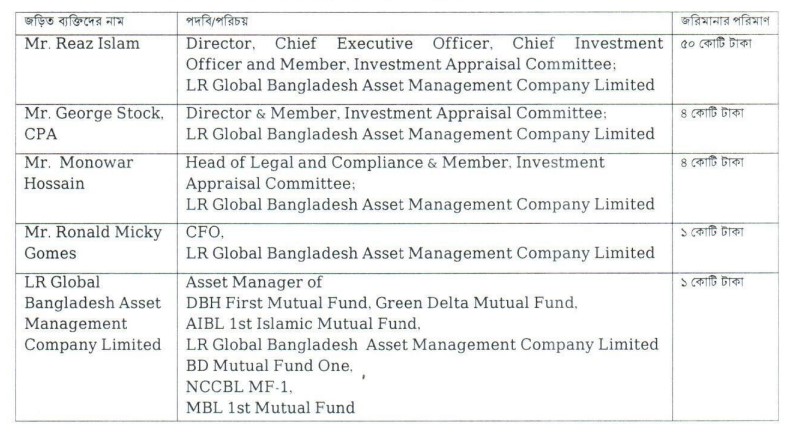 | জড়িত ব্যক্তিদের নাম | পদবি/পরিচয় | জরিমানার পরিমাণ |
|---|---|---|
| Mr. Reaz Islam | Director, Chief Executive Officer, Chief Investment Officer and Member, Investment Appraisal Committee; LR Global Bangladesh Asset Management Company Limited | ৫০ কোটি টাকা |
| Mr. George Stock, CPA | Director & Member, Investment Appraisal Committee; LR Global Bangladesh Asset Management Company Limited | ৪ কোটি টাকা |
| Mr. Monowar Hossain | Head of Legal and Compliance & Member, Investment Appraisal Committee; LR Global Bangladesh Asset Management Company Limited | ৪ কোটি টাকা |
| Mr. Ronald Micky Gomes | CFO, LR Global Bangladesh Asset Management Company Limited | ১ কোটি টাকা |
| LR Global Bangladesh Asset Management Company Limited | Asset Manager of DBH First Mutual Fund, Green Delta Mutual Fund, AIBL 1st Islamic Mutual Fund, LR Global Bangladesh Asset Management Company Limited BD Mutual Fund One, NCCBL MF-1, MBL 1st Mutual Fund | ১ কোটি টাকা |